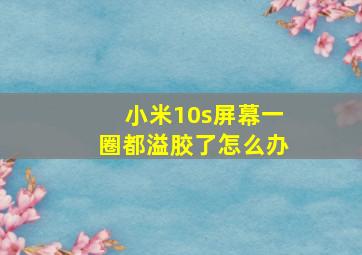 小米10s屏幕一圈都溢胶了怎么办